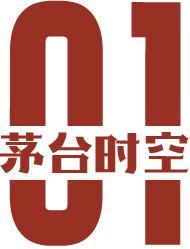 01
茅台时空